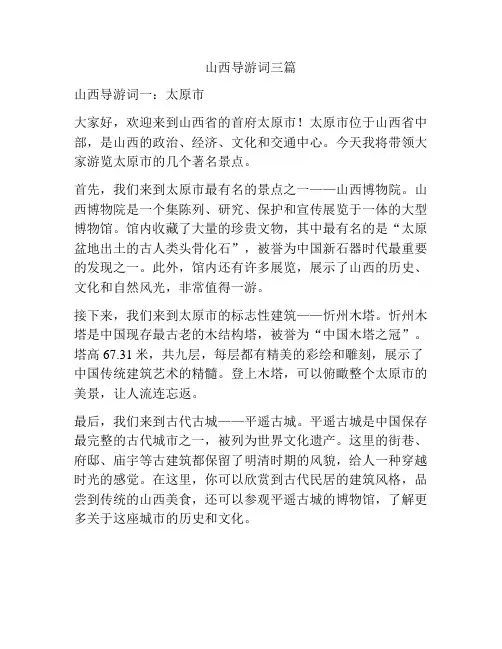 山西导游词三篇

山西导游词一：太原市

大家好，欢迎来到山西省的首府太原市！太原市位于山西省中部，是山西的政治、经济、文化和交通中心。今天我将带领大家游览太原市的几个著名景点。

首先，我们来到太原市最有名的景点之一——山西博物院。山西博物院是一个集陈列、研究、保护和宣传展览于一体的大型博物馆。馆内收藏了大量的珍贵文物，其中最有名的是“太原盆地出土的古人类头骨化石”，被誉为中国新石器时代最重要的发现之一。此外，馆内还有许多展览，展示了山西的历史、文化和自然风光，非常值得一游。

接下来，我们来到太原市的标志性建筑——忻州木塔。忻州木塔是中国现存最古老的木结构塔，被誉为“中国木塔之冠”。塔高 67.31 米，共九层，每层都有精美的彩绘和雕刻，展示了中国传统建筑艺术的精髓。登上木塔，可以俯瞰整个太原市的美景，让人流连忘返。

最后，我们来到古代古城——平遥古城。平遥古城是中国保存最完整的古代城市之一，被列为世界文化遗产。这里的街巷、府邸、庙宇等古建筑都保留了明清时期的风貌，给人一种穿越时光的感觉。在这里，你可以欣赏到古代民居的建筑风格，品尝到传统的山西美食，还可以参观平遥古城的博物馆，了解更多关于这座城市的历史和文化。